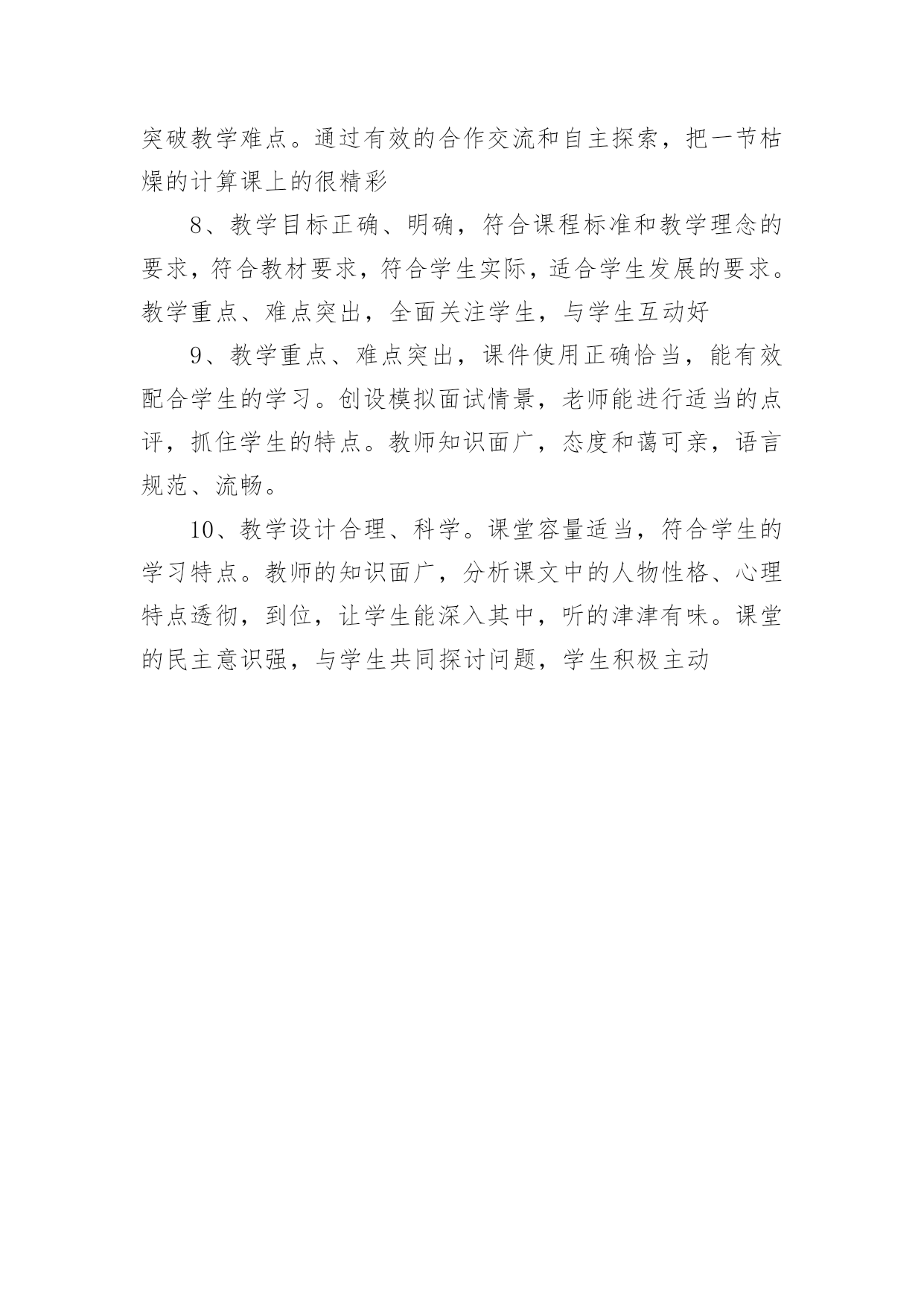 突破教学难点。通过有效的合作交流和自主探索，把一节枯燥的计算课上的很精彩

8、教学目标正确、明确，符合课程标准和教学理念的要求，符合教材要求，符合学生实际，适合学生发展的要求。教学重点、难点突出，全面关注学生，与学生互动好

9、教学重点、难点突出，课件使用正确恰当，能有效配合学生的学习。创设模拟面试情景，老师能进行适当的点评，抓住学生的特点。教师知识面广，态度和蔼可亲，语言规范、流畅。

10、教学设计合理、科学。课堂容量适当，符合学生的学习特点。教师的知识面广，分析课文中的人物性格、心理特点透彻，到位，让学生能深入其中，听的津津有味。课堂的民主意识强，与学生共同探讨问题，学生积极主动